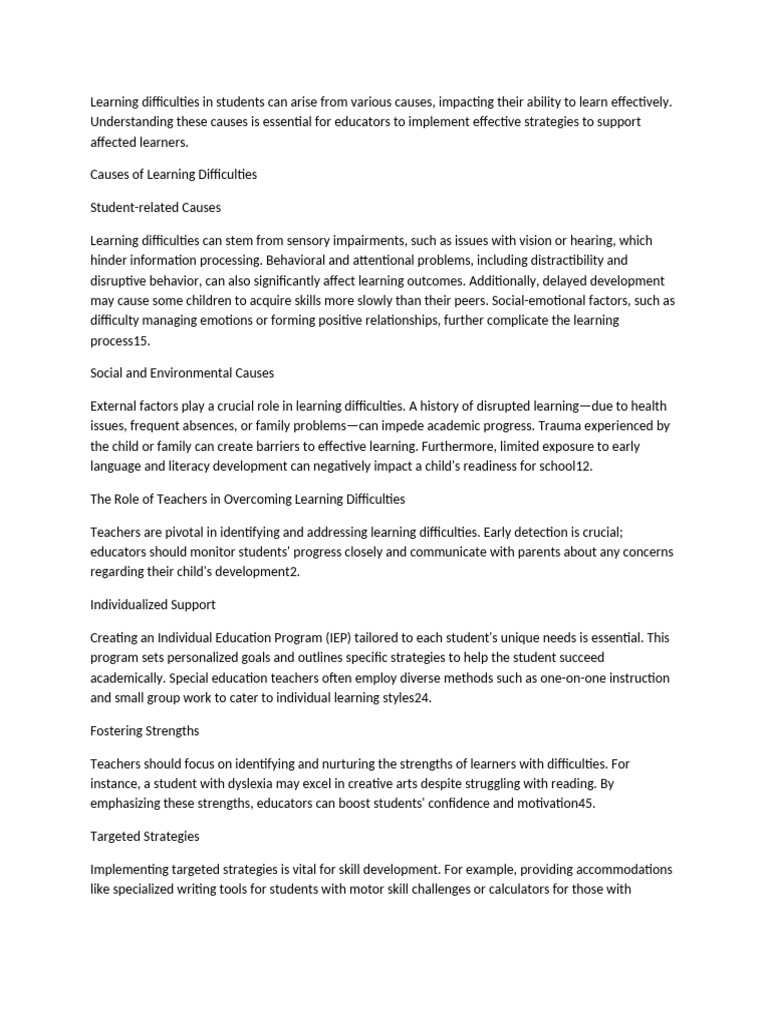 Learning difficulties in students can arise from various causes, impacting their ability to learn effectively. Understanding these causes is essential for educators to implement effective strategies to support affected learners.

Causes of Learning Difficulties

Student-related Causes

Learning difficulties can stem from sensory impairments, such as issues with vision or hearing, which hinder information processing. Behavioral and attentional problems, including distractibility and disruptive behavior, can also significantly affect learning outcomes. Additionally, delayed development may cause some children to acquire skills more slowly than their peers. Social-emotional factors, such as difficulty managing emotions or forming positive relationships, further complicate the learning process15.

Social and Environmental Causes

External factors play a crucial role in learning difficulties. A history of disrupted learning—due to health issues, frequent absences, or family problems—can impede academic progress. Trauma experienced by the child or family can create barriers to effective learning. Furthermore, limited exposure to early language and literacy development can negatively impact a child's readiness for school12.

The Role of Teachers in Overcoming Learning Difficulties

Teachers are pivotal in identifying and addressing learning difficulties. Early detection is crucial; educators should monitor students' progress closely and communicate with parents about any concerns regarding their child's development2.

Individualized Support

Creating an Individual Education Program (IEP) tailored to each student's unique needs is essential. This program sets personalized goals and outlines specific strategies to help the student succeed academically. Special education teachers often employ diverse methods such as one-on-one instruction and small group work to cater to individual learning styles24.

Fostering Strengths

Teachers should focus on identifying and nurturing the strengths of learners with difficulties. For instance, a student with dyslexia may excel in creative arts despite struggling with reading. By emphasizing these strengths, educators can boost students' confidence and motivation45.

Targeted Strategies

Implementing targeted strategies is vital for skill development. For example, providing accommodations like specialized writing tools for students with motor skill challenges or calculators for those with